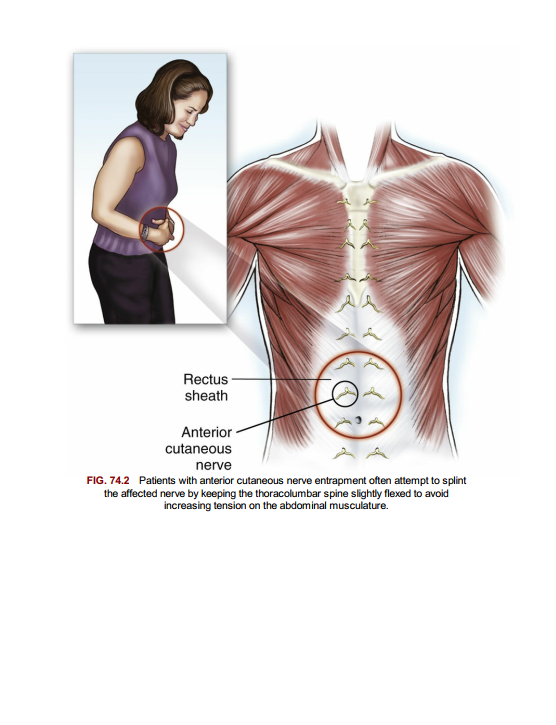 Rectus sheath

Anterior cutaneous nerve

FIG. 74.2 Patients with anterior cutaneous nerve entrapment often attempt to splint the affected nerve by keeping the thoracolumbar spine slightly flexed to avoid increasing tension on the abdominal musculature.